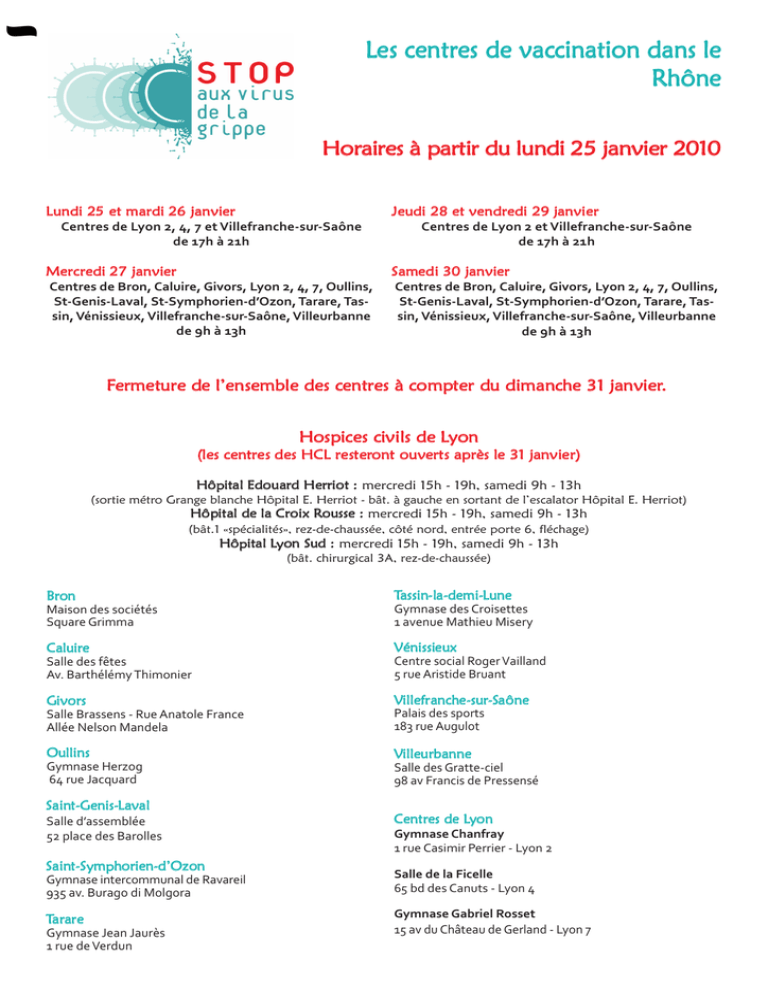 STOP
aux virus
de la
grippe

Les centres de vaccination dans le Rhône

Horaires à partir du lundi 25 janvier 2010

Lundi 25 et mardi 26 janvier
Centres de Lyon 2, 4, 7 et Villefranche-sur-Saône
de 17h à 21h

Mercredi 27 janvier
Centres de Bron, Caluire, Givors, Lyon 2, 4, 7, Oullins, St-Genis-Laval, St-Symphorien-d'Ozon, Tarare, Tassin, Vénissieux, Villefranche-sur-Saône, Villeurbanne
de 9h à 13h

Jeudi 28 et vendredi 29 janvier
Centres de Lyon 2 et Villefranche-sur-Saône
de 17h à 21h

Samedi 30 janvier
Centres de Bron, Caluire, Givors, Lyon 2, 4, 7, Oullins, St-Genis-Laval, St-Symphorien-d'Ozon, Tarare, Tassin, Vénissieux, Villefranche-sur-Saône, Villeurbanne
de 9h à 13h

Fermeture de l'ensemble des centres à compter du dimanche 31 janvier.

Hospices civils de Lyon
(les centres des HCL resteront ouverts après le 31 janvier)

Hôpital Edouard Herriot : mercredi 15h - 19h, samedi 9h - 13h
(sortie métro Grange blanche Hôpital E. Herriot - bât. à gauche en sortant de l'escalator Hôpital E. Herriot)
Hôpital de la Croix Rousse : mercredi 15h - 19h, samedi 9h - 13h
(bât.1 «spécialités», rez-de-chaussée, côté nord, entrée porte 6, fléchage)
Hôpital Lyon Sud : mercredi 15h - 19h, samedi 9h - 13h
(bât. chirurgical 3A, rez-de-chaussée)

Bron
Maison des sociétés
Square Grimma

Caluire
Salle des fêtes
Av. Barthélémy Thimonier

Givors
Salle Brassens - Rue Anatole France
Allée Nelson Mandela

Oullins
Gymnase Herzog
64 rue Jacquard

Saint-Genis-Laval
Salle d'assemblée
52 place des Barolles

Saint-Symphorien-d'Ozon
Gymnase intercommunal de Ravareil
935 av. Burago di Molgora

Tarare
Gymnase Jean Jaurès
1 rue de Verdun

Tassin-la-demi-Lune
Gymnase des Croisettes
1 avenue Mathieu Misery

Vénissieux
Centre social Roger Vailland
5 rue Aristide Bruant

Villefranche-sur-Saône
Palais des sports
183 rue Augulot

Villeurbanne
Salle des Gratte-ciel
98 av Francis de Pressensé

Centres de Lyon
Gymnase Chanfray
1 rue Casimir Perrier - Lyon 2

Salle de la Ficelle
65 bd des Canuts - Lyon 4

Gymnase Gabriel Rosset
15 av du Château de Gerland - Lyon 7